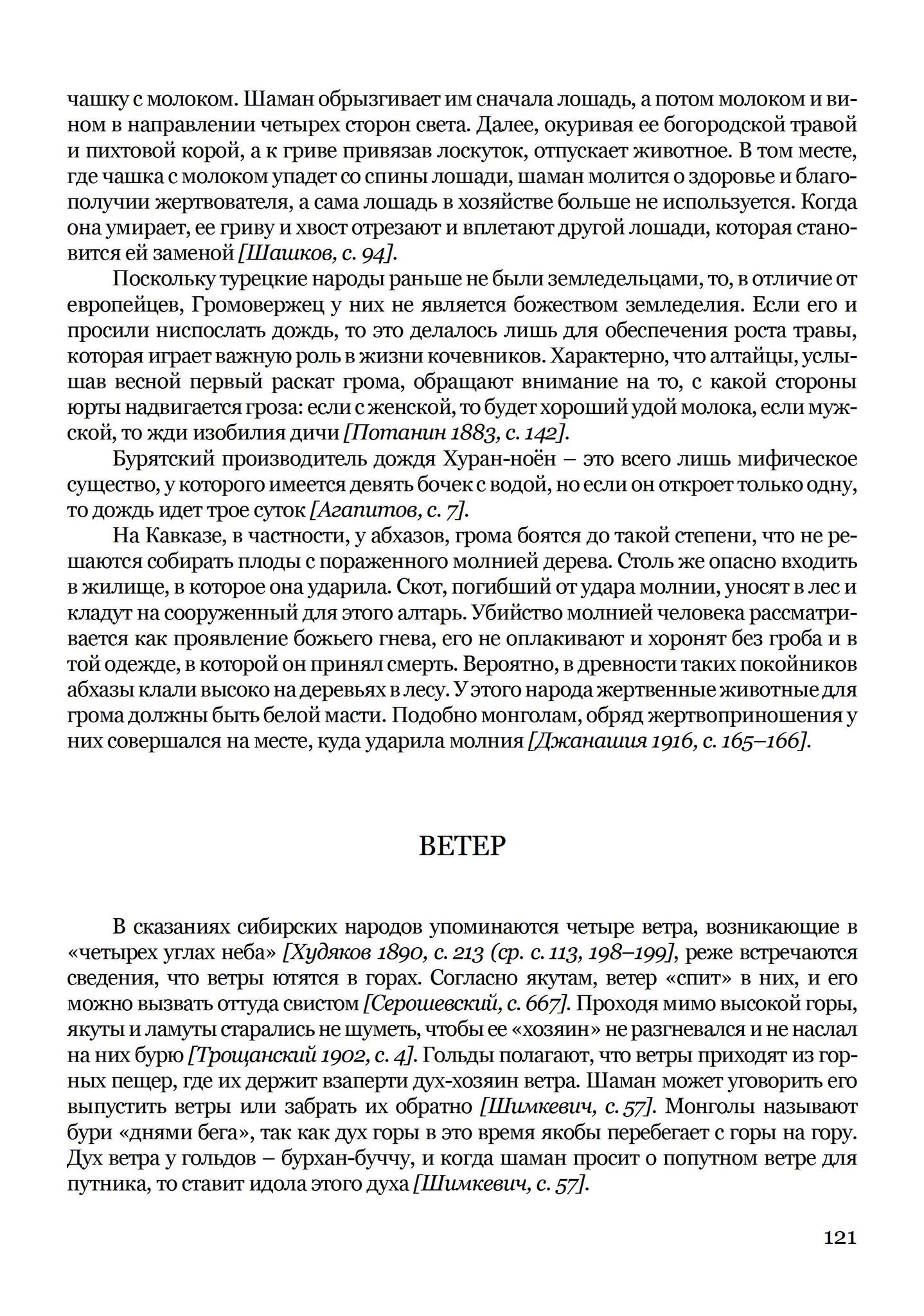 чашку с молоком. Шаман обрызгивает им сначала лошадь, а потом молоком и вином в направлении четырех сторон света. Далее, окуривая ее богородской травой и пихтовой корой, а к гриве привязав лоскуток, отпускает животное. В том месте, где чашка с молоком упадет со спины лошади, шаман молится о здоровье и благополучии жертвователя, а сама лошадь в хозяйстве больше не используется. Когда она умирает, ее гриву и хвост отрезают и вплетают другой лошади, которая становится ей заменой [Шашков, с. 94].

Поскольку турецкие народы раньше не были земледельцами, то, в отличие от европейцев, Громовержец у них не является божеством земледелия. Если его и просили ниспослать дождь, то это делалось лишь для обеспечения роста травы, которая играет важную роль в жизни кочевников. Характерно, что алтайцы, услышав весной первый раскат грома, обращают внимание на то, с какой стороны юрты надвигается гроза: если с женской, то будет хороший удой молока, если мужской, то жди изобилия дичи [Потанин 1883, с. 142].

Бурятский производитель дождя Хуран-ноён – это всего лишь мифическое существо, у которого имеется девять бочек с водой, но если он откроет только одну, то дождь идет трое суток [Агапитов, с. 7].

На Кавказе, в частности, у абхазов, грома боятся до такой степени, что не решаются собирать плоды с пораженного молнией дерева. Столь же опасно входить в жилище, в которое она ударила. Скот, погибший от удара молнии, уносят в лес и кладут на сооруженный для этого алтарь. Убийство молнией человека рассматривается как проявление божьего гнева, его не оплакивают и хоронят без гроба и в той одежде, в которой он принял смерть. Вероятно, в древности таких покойников абхазы клали высоко на деревьях в лесу. У этого народа жертвенные животные для грома должны быть белой масти. Подобно монголам, обряд жертвоприношения у них совершался на месте, куда ударила молния [Джанашия 1916, с. 165–166].

ВЕТЕР

В сказаниях сибирских народов упоминаются четыре ветра, возникающие в «четырех углах неба» [Худяков 1890, с. 213 (ср. с. 113, 198–199], реже встречаются сведения, что ветры ютятся в горах. Согласно якутам, ветер «спит» в них, и его можно вызвать оттуда свистом [Серошевский, с. 667]. Проходя мимо высокой горы, якуты и ламуты старались не шуметь, чтобы ее «хозяин» не разгневался и не наслал на них бурю [Трощанский 1902, с. 4]. Гольды полагают, что ветры приходят из горных пещер, где их держит взаперти дух-хозяин ветра. Шаман может уговорить его выпустить ветры или забрать их обратно [Шимкевич, с. 57]. Монголы называют бури «днями бега», так как дух горы в это время якобы перебегает с горы на гору. Дух ветра у гольдов – бурхан-буччу, и когда шаман просит о попутном ветре для путника, то ставит идола этого духа [Шимкевич, с. 57].

121